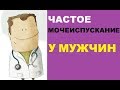 ЧАСТОЕ
МОЧЕИСПУСКАНИЕ
У МУЖЧИН